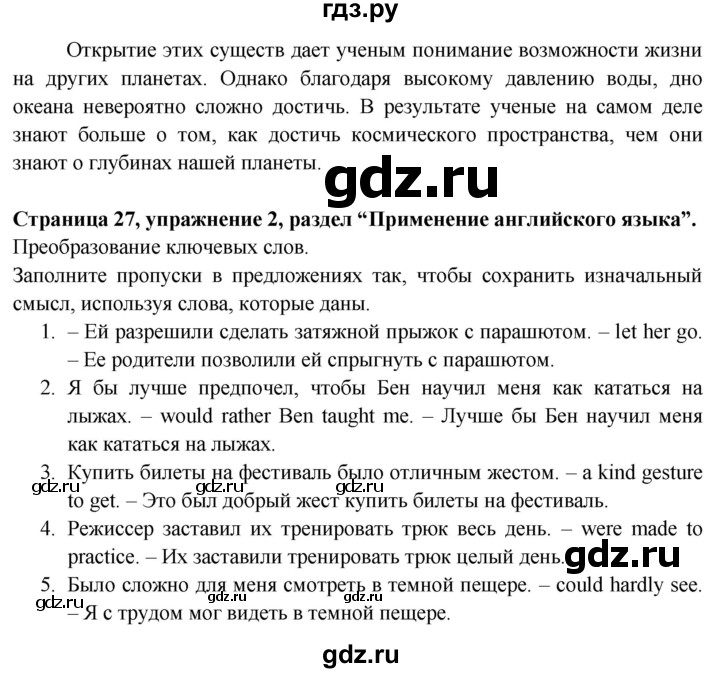 гдз.ру

Открытие этих существ дает ученым понимание возможности жизни на других планетах. Однако благодаря высокому давлению воды, дно океана невероятно сложно достичь. В результате ученые на самом деле знают больше о том, как достичь космического пространства, чем они знают о глубинах нашей планеты.

gdz.ru

Страница 27, упражнение 2, раздел “Применение английского языка”.
Преобразование ключевых слов.
Заполните пропуски в предложениях так, чтобы сохранить изначальный смысл, используя слова, которые даны.

1. – Ей разрешили сделать затяжной прыжок с парашютом. – let her go. – Ее родители позволили ей спрыгнуть с парашютом.
2. Я бы лучше предпочел, чтобы Бен научил меня как кататься на лыжах. – would rather Ben taught me. – Лучше бы Бен научил меня как кататься на лыжах.
3. Купить билеты на фестиваль было отличным жестом. – a kind gesture to get. – Это был добрый жест купить билеты на фестиваль.

gdz.ru gdz.ru gdz.ru

4. Режиссер заставил их тренировать трюк весь день. – were made to practice. – Их заставили тренировать трюк целый день.

gdz.ru

5. Было сложно для меня смотреть в темной пещере. – could hardly see. – Я с трудом мог видеть в темной пещере.

gdz.ru gdz.ru gdz.ru

gdz.ru